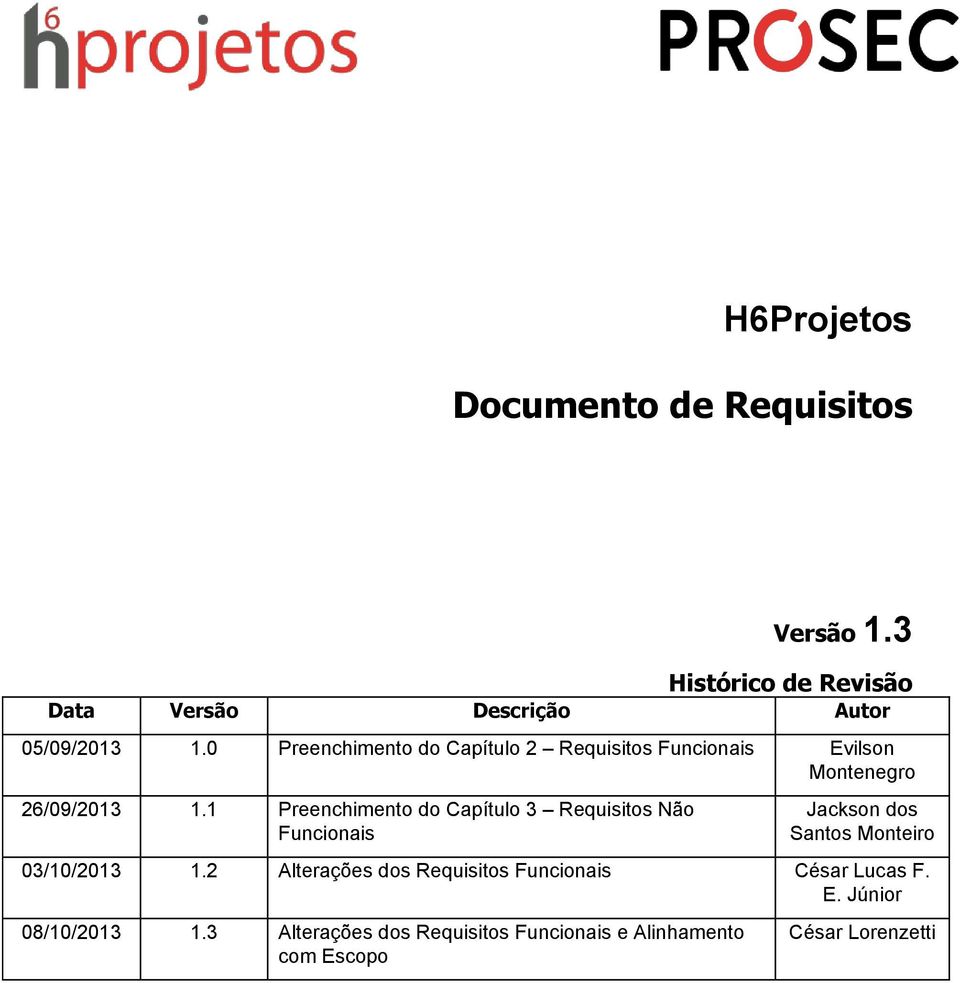 h6projetos

PROSEC

H6Projetos

Documento de Requisitos

Versão 1.3

Histórico de Revisão

| Data | Versão | Descrição | Autor |
|---|---|---|---|
| 05/09/2013 | 1.0 | Preenchimento do Capítulo 2 – Requisitos Funcionais | Evilson Montenegro |
| 26/09/2013 | 1.1 | Preenchimento do Capítulo 3 – Requisitos Não Funcionais | Jackson dos Santos Monteiro |
| 03/10/2013 | 1.2 | Alterações dos Requisitos Funcionais | César Lucas F. E. Júnior |
| 08/10/2013 | 1.3 | Alterações dos Requisitos Funcionais e Alinhamento com Escopo | César Lorenzetti |